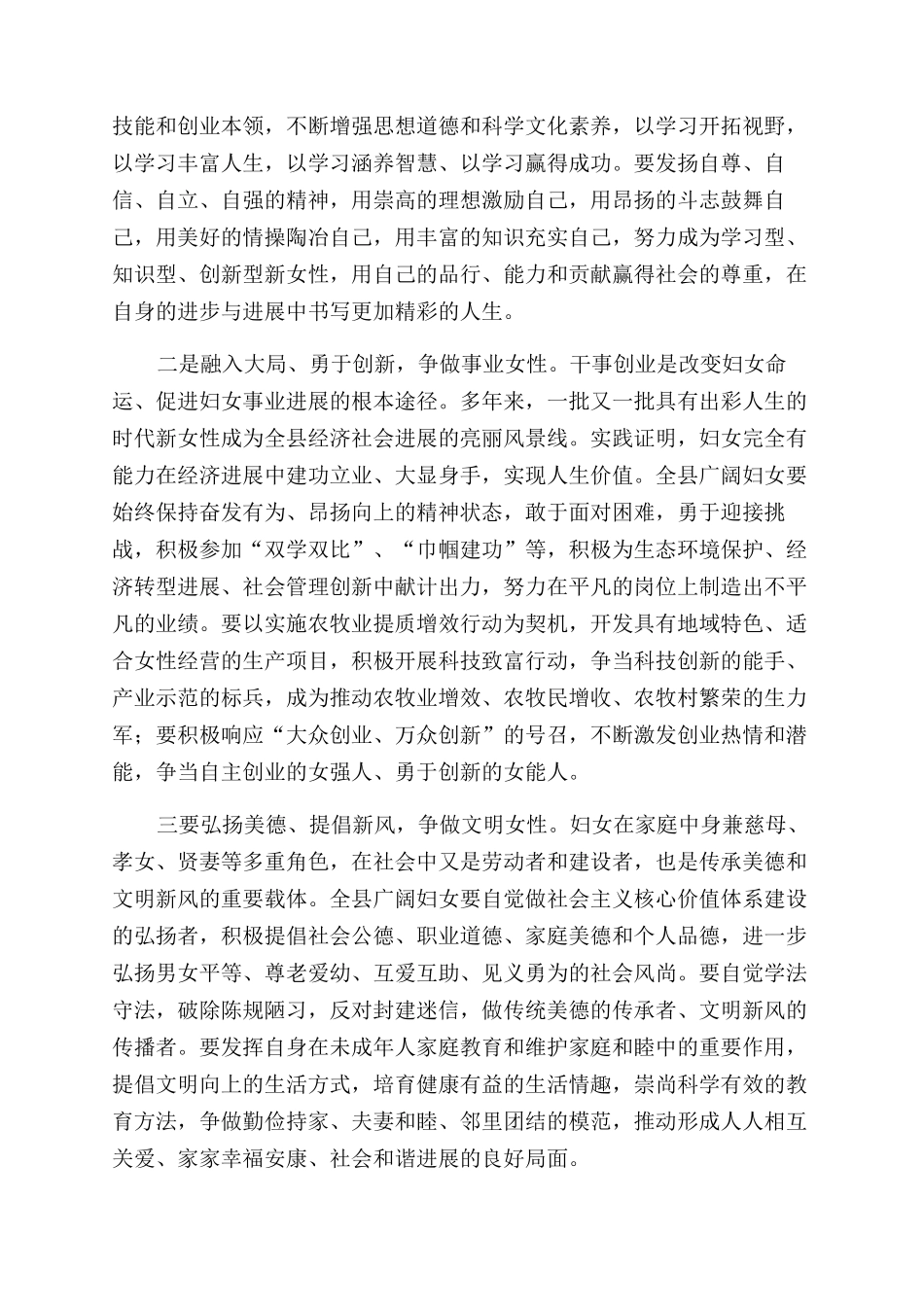 技能和创业本领，不断增强思想道德和科学文化素养，以学习开拓视野，以学习丰富人生，以学习涵养智慧、以学习赢得成功。要发扬自尊、自信、自立、自强的精神，用崇高的理想激励自己，用昂扬的斗志鼓舞自己，用美好的情操陶冶自己，用丰富的知识充实自己，努力成为学习型、知识型、创新型新女性，用自己的品行、能力和贡献赢得社会的尊重，在自身的进步与进展中书写更加精彩的人生。

二是融入大局、勇于创新，争做事业女性。干事创业是改变妇女命运、促进妇女事业进展的根本途径。多年来，一批又一批具有出彩人生的时代新女性成为全县经济社会进展的亮丽风景线。实践证明，妇女完全有能力在经济进展中建功立业、大显身手，实现人生价值。全县广阔妇女要始终保持奋发有为、昂扬向上的精神状态，敢于面对困难，勇于迎接挑战，积极参加“双学双比”、“巾帼建功”等，积极为生态环境保护、经济转型进展、社会管理创新中献计出力，努力在平凡的岗位上制造出不平凡的业绩。要以实施农牧业提质增效行动为契机，开发具有地域特色、适合女性经营的生产项目，积极开展科技致富行动，争当科技创新的能手、产业示范的标兵，成为推动农牧业增效、农牧民增收、农牧村繁荣的生力军；要积极响应“大众创业、万众创新”的号召，不断激发创业热情和潜能，争当自主创业的女强人、勇于创新的女能人。

三要弘扬美德、提倡新风，争做文明女性。妇女在家庭中身兼慈母、孝女、贤妻等多重角色，在社会中又是劳动者和建设者，也是传承美德和文明新风的重要载体。全县广阔妇女要自觉做社会主义核心价值体系建设的弘扬者，积极提倡社会公德、职业道德、家庭美德和个人品德，进一步弘扬男女平等、尊老爱幼、互爱互助、见义勇为的社会风尚。要自觉学法守法，破除陈规陋习，反对封建迷信，做传统美德的传承者、文明新风的传播者。要发挥自身在未成年人家庭教育和维护家庭和睦中的重要作用，提倡文明向上的生活方式，培育健康有益的生活情趣，崇尚科学有效的教育方法，争做勤俭持家、夫妻和睦、邻里团结的模范，推动形成人人相互关爱、家家幸福安康、社会和谐进展的良好局面。